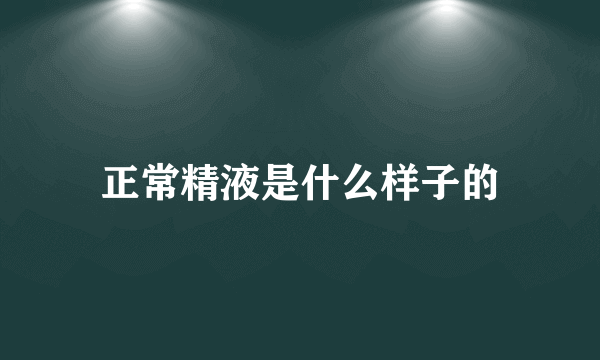 正常精液是什么样子的